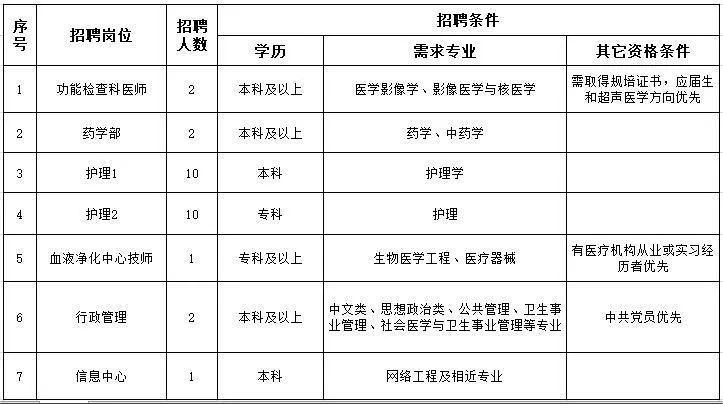 | 序号 | 招聘岗位 | 招聘人数 | 招聘条件 | | |
|---|---|---|---|---|---|
| | | | 学历 | 需求专业 | 其它资格条件 |
| 1 | 功能检查科医师 | 2 | 本科及以上 | 医学影像学、影像医学与核医学 | 需取得规培证书，应届生和超声医学方向优先 |
| 2 | 药学部 | 2 | 本科及以上 | 药学、中药学 | |
| 3 | 护理1 | 10 | 本科 | 护理学 | |
| 4 | 护理2 | 10 | 专科 | 护理 | |
| 5 | 血液净化中心技师 | 1 | 专科及以上 | 生物医学工程、医疗器械 | 有医疗机构从业或实习经历者优先 |
| 6 | 行政管理 | 2 | 本科及以上 | 中文类、思想政治类、公共管理、卫生事业管理、社会医学与卫生事业管理等专业 | 中共党员优先 |
| 7 | 信息中心 | 1 | 本科 | 网络工程及相近专业 | |